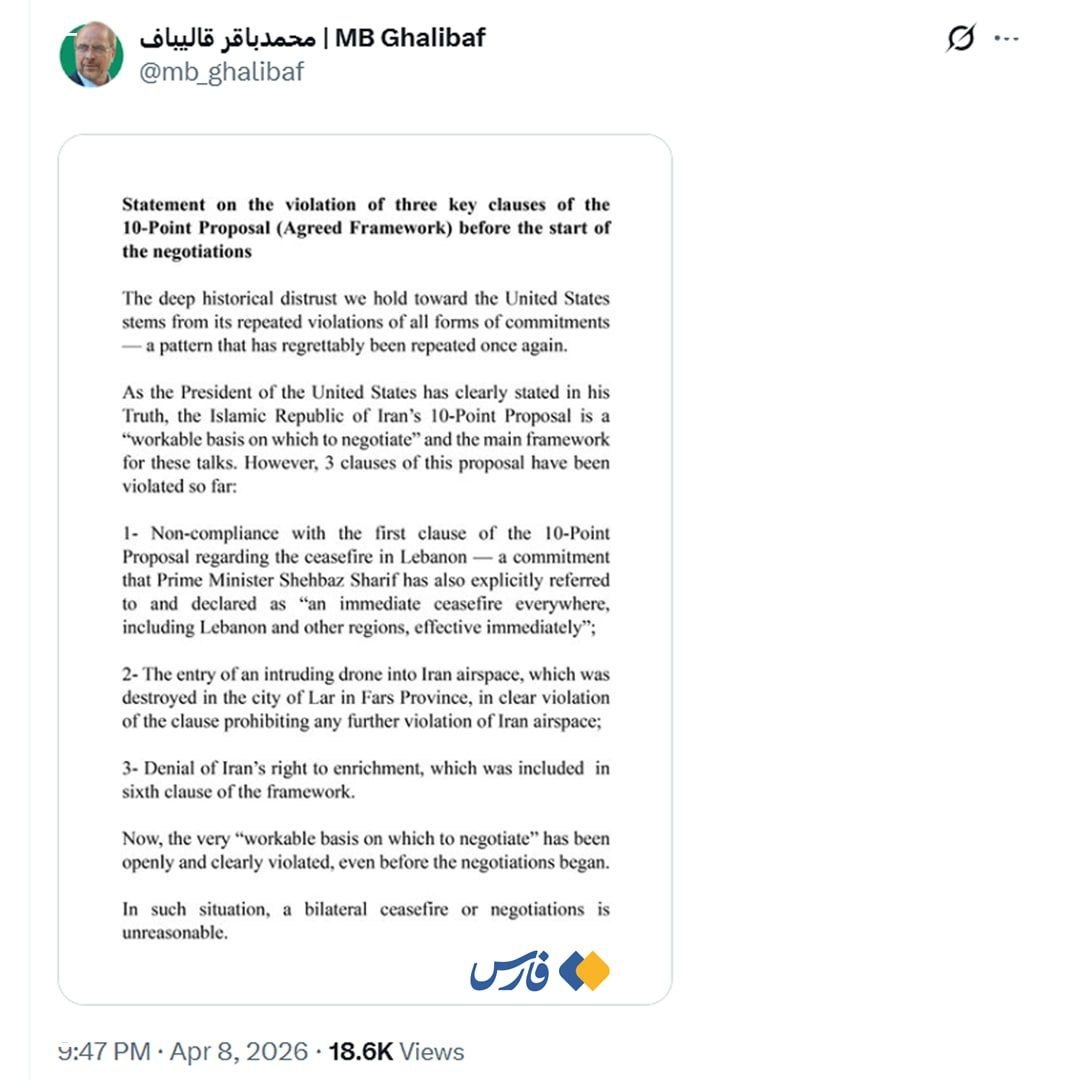 محمدباقر قالیباف | MB Ghalibaf
@mb_ghalibaf

Statement on the violation of three key clauses of the 10-Point Proposal (Agreed Framework) before the start of the negotiations

The deep historical distrust we hold toward the United States stems from its repeated violations of all forms of commitments — a pattern that has regrettably been repeated once again.

As the President of the United States has clearly stated in his Truth, the Islamic Republic of Iran's 10-Point Proposal is a "workable basis on which to negotiate" and the main framework for these talks. However, 3 clauses of this proposal have been violated so far:

1- Non-compliance with the first clause of the 10-Point Proposal regarding the ceasefire in Lebanon — a commitment that Prime Minister Shehbaz Sharif has also explicitly referred to and declared as "an immediate ceasefire everywhere, including Lebanon and other regions, effective immediately";

2- The entry of an intruding drone into Iran airspace, which was destroyed in the city of Lar in Fars Province, in clear violation of the clause prohibiting any further violation of Iran airspace;

3- Denial of Iran's right to enrichment, which was included in sixth clause of the framework.

Now, the very "workable basis on which to negotiate" has been openly and clearly violated, even before the negotiations began.

In such situation, a bilateral ceasefire or negotiations is unreasonable.

فارس

9:47 PM · Apr 8, 2026 · 18.6K Views